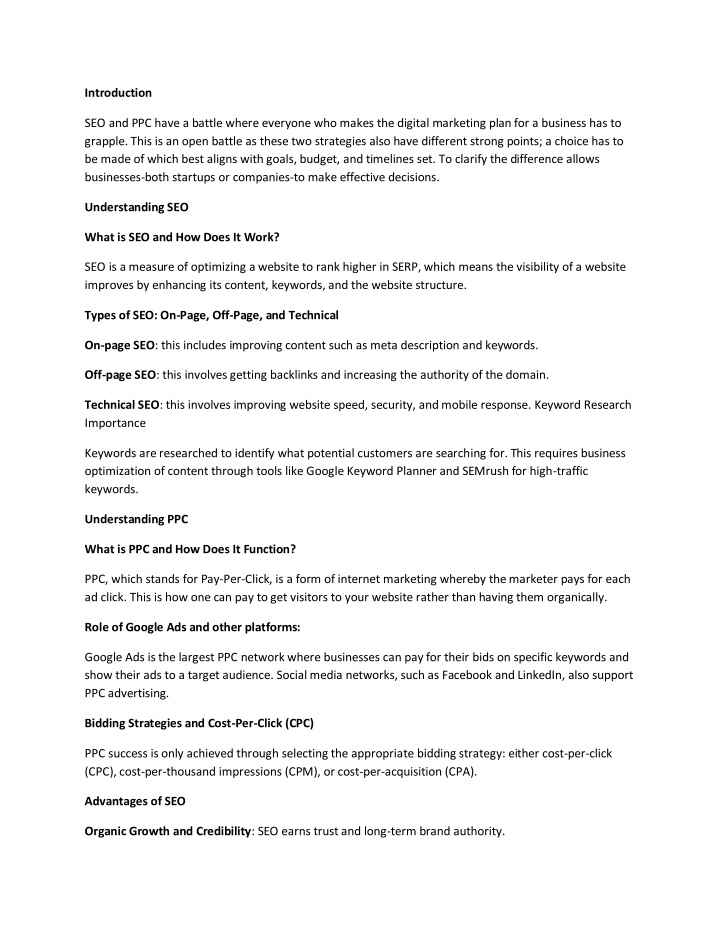 Introduction

SEO and PPC have a battle where everyone who makes the digital marketing plan for a business has to grapple. This is an open battle as these two strategies also have different strong points; a choice has to be made of which best aligns with goals, budget, and timelines set. To clarify the difference allows businesses-both startups or companies-to make effective decisions.

Understanding SEO

What is SEO and How Does It Work?

SEO is a measure of optimizing a website to rank higher in SERP, which means the visibility of a website improves by enhancing its content, keywords, and the website structure.

Types of SEO: On-Page, Off-Page, and Technical

On-page SEO: this includes improving content such as meta description and keywords.

Off-page SEO: this involves getting backlinks and increasing the authority of the domain.

Technical SEO: this involves improving website speed, security, and mobile response. Keyword Research Importance

Keywords are researched to identify what potential customers are searching for. This requires business optimization of content through tools like Google Keyword Planner and SEMrush for high-traffic keywords.

Understanding PPC

What is PPC and How Does It Function?

PPC, which stands for Pay-Per-Click, is a form of internet marketing whereby the marketer pays for each ad click. This is how one can pay to get visitors to your website rather than having them organically.

Role of Google Ads and other platforms:

Google Ads is the largest PPC network where businesses can pay for their bids on specific keywords and show their ads to a target audience. Social media networks, such as Facebook and LinkedIn, also support PPC advertising.

Bidding Strategies and Cost-Per-Click (CPC)

PPC success is only achieved through selecting the appropriate bidding strategy: either cost-per-click (CPC), cost-per-thousand impressions (CPM), or cost-per-acquisition (CPA).

Advantages of SEO

Organic Growth and Credibility: SEO earns trust and long-term brand authority.